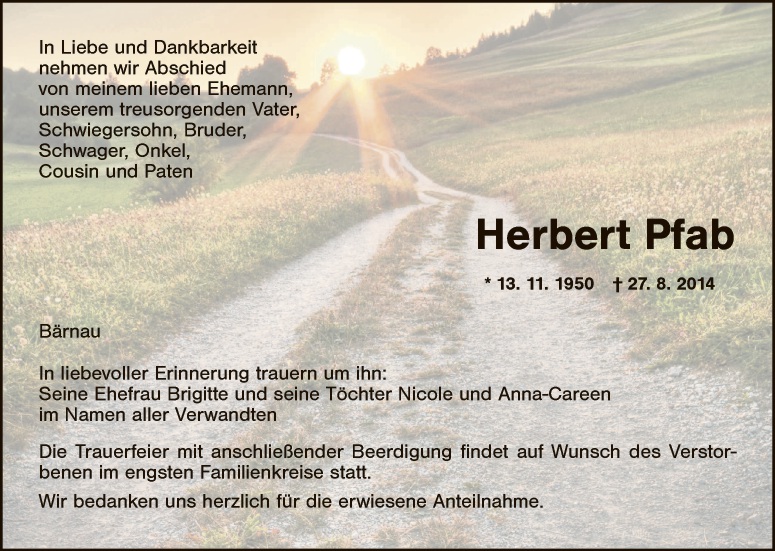 In Liebe und Dankbarkeit
nehmen wir Abschied
von meinem lieben Ehemann,
unserem treusorgenden Vater,
Schwiegersohn, Bruder,
Schwager, Onkel,
Cousin und Paten

Herbert Pfab

* 13. 11. 1950 † 27. 8. 2014

Bärnau

In liebevoller Erinnerung trauern um ihn:
Seine Ehefrau Brigitte und seine Töchter Nicole und Anna-Careen
im Namen aller Verwandten

Die Trauerfeier mit anschließender Beerdigung findet auf Wunsch des Verstorbenen im engsten Familienkreise statt.

Wir bedanken uns herzlich für die erwiesene Anteilnahme.